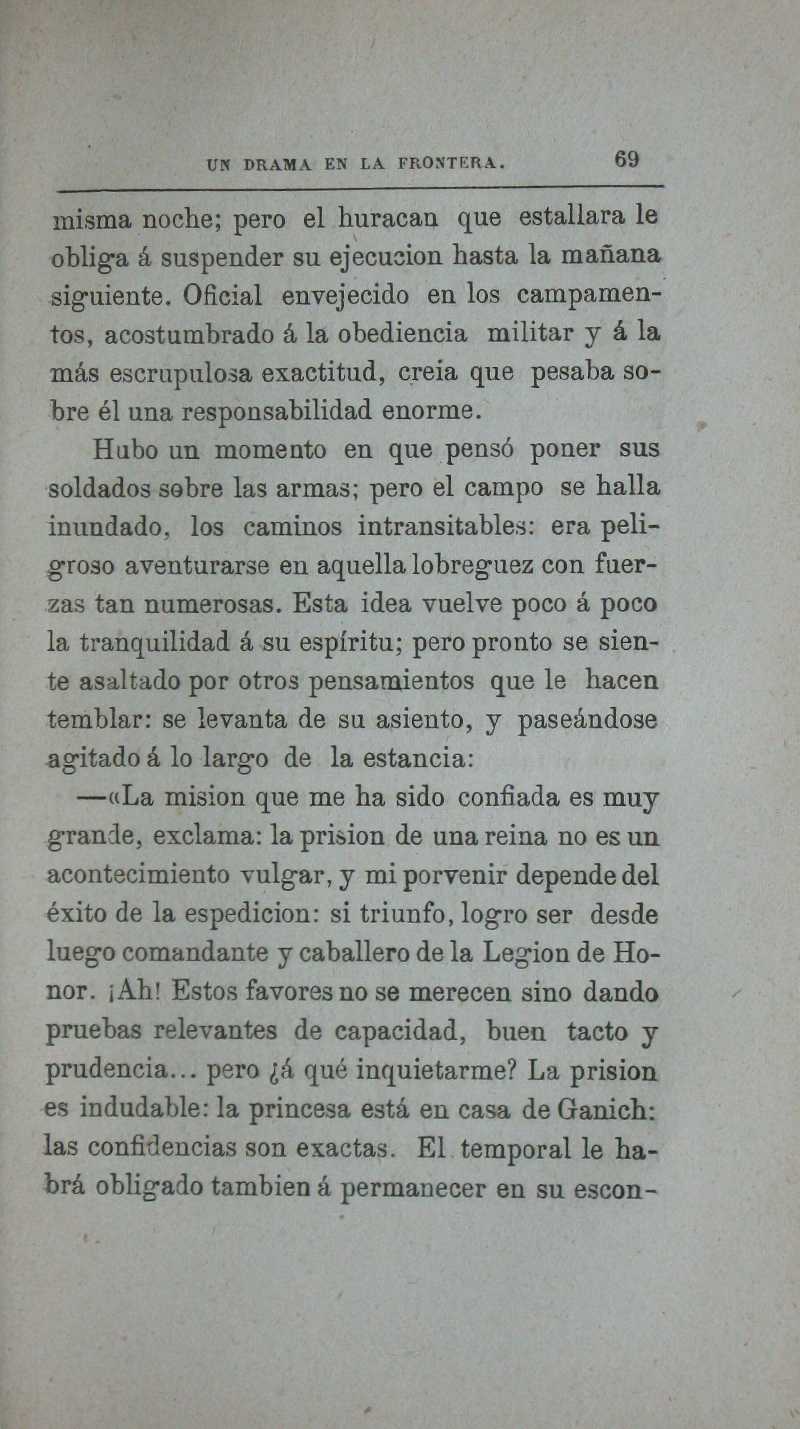 UN DRAMA EN LA FRONTERA. 69

misma noche; pero el huracan que estallara le obliga á suspender su ejecucion hasta la mañana siguiente. Oficial envejecido en los campamentos, acostumbrado á la obediencia militar y á la más escrupulosa exactitud, creia que pesaba sobre él una responsabilidad enorme.

Hubo un momento en que pensó poner sus soldados sobre las armas; pero el campo se halla inundado, los caminos intransitables: era peligroso aventurarse en aquella lobreguez con fuerzas tan numerosas. Esta idea vuelve poco á poco la tranquilidad á su espíritu; pero pronto se siente asaltado por otros pensamientos que le hacen temblar: se levanta de su asiento, y paseándose agitado á lo largo de la estancia:

—«La mision que me ha sido confiada es muy grande, exclama: la prision de una reina no es un acontecimiento vulgar, y mi porvenir depende del éxito de la espedicion: si triunfo, logro ser desde luego comandante y caballero de la Legion de Honor. ¡Ah! Estos favores no se merecen sino dando pruebas relevantes de capacidad, buen tacto y prudencia... pero ¿á qué inquietarme? La prision es indudable: la princesa está en casa de Ganich: las confidencias son exactas. El temporal le habrá obligado tambien á permanecer en su escon-